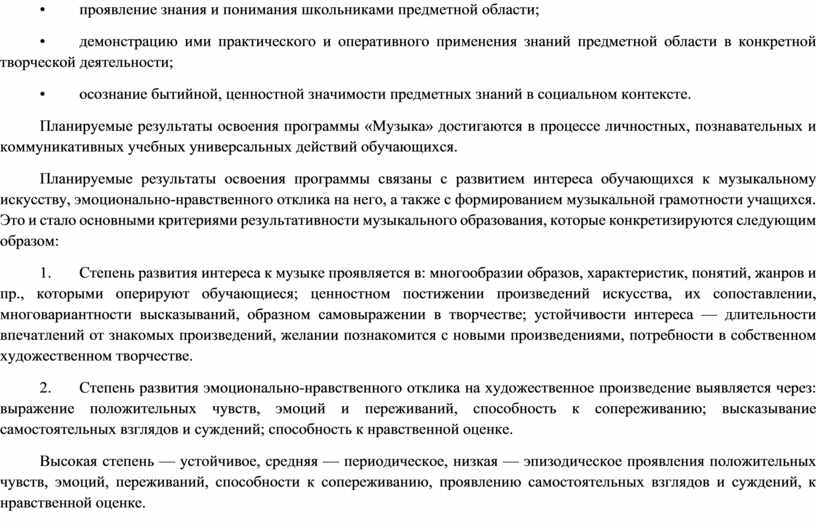 • проявление знания и понимания школьниками предметной области;

• демонстрацию ими практического и оперативного применения знаний предметной области в конкретной творческой деятельности;

• осознание бытийной, ценностной значимости предметных знаний в социальном контексте.

Планируемые результаты освоения программы «Музыка» достигаются в процессе личностных, познавательных и коммуникативных учебных универсальных действий обучающихся.

Планируемые результаты освоения программы связаны с развитием интереса обучающихся к музыкальному искусству, эмоционально-нравственного отклика на него, а также с формированием музыкальной грамотности учащихся. Это и стало основными критериями результативности музыкального образования, которые конкретизируются следующим образом:

1. Степень развития интереса к музыке проявляется в: многообразии образов, характеристик, понятий, жанров и пр., которыми оперируют обучающиеся; ценностном постижении произведений искусства, их сопоставлении, многовариантности высказываний, образном самовыражении в творчестве; устойчивости интереса — длительности впечатлений от знакомых произведений, желании познакомится с новыми произведениями, потребности в собственном художественном творчестве.

2. Степень развития эмоционально-нравственного отклика на художественное произведение выявляется через: выражение положительных чувств, эмоций и переживаний, способность к сопереживанию; высказывание самостоятельных взглядов и суждений; способность к нравственной оценке.

Высокая степень — устойчивое, средняя — периодическое, низкая — эпизодическое проявления положительных чувств, эмоций, переживаний, способности к сопереживанию, проявлению самостоятельных взглядов и суждений, к нравственной оценке.